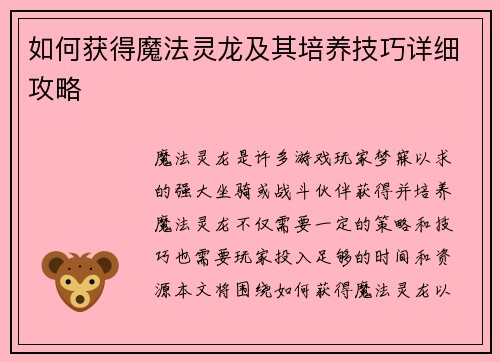 如何获得魔法灵龙及其培养技巧详细攻略

魔法灵龙是许多游戏玩家梦寐以求的强大坐骑或战斗伙伴获得并培养魔法灵龙不仅需要一定的策略和技巧也需要玩家投入足够的时间和资源本文将围绕如何获得魔法灵龙以